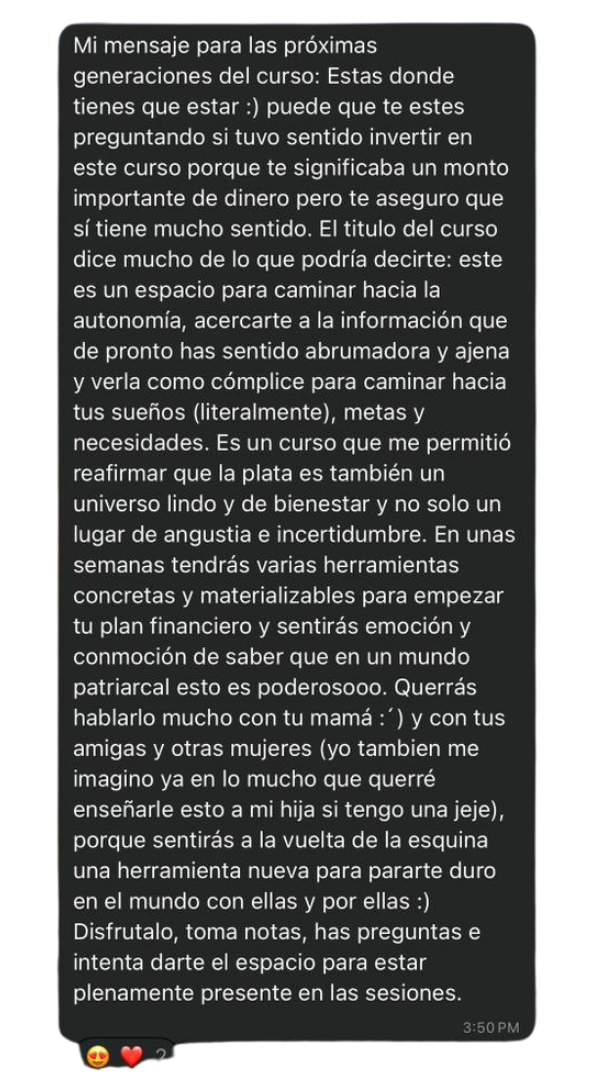 Mi mensaje para las próximas generaciones del curso: Estas donde tienes que estar :) puede que te estes preguntando si tuvo sentido invertir en este curso porque te significaba un monto importante de dinero pero te aseguro que sí tiene mucho sentido. El titulo del curso dice mucho de lo que podría decirte: este es un espacio para caminar hacia la autonomía, acercarte a la información que de pronto has sentido abrumadora y ajena y verla como cómplice para caminar hacia tus sueños (literalmente), metas y necesidades. Es un curso que me permitió reafirmar que la plata es también un universo lindo y de bienestar y no solo un lugar de angustia e incertidumbre. En unas semanas tendrás varias herramientas concretas y materializables para empezar tu plan financiero y sentirás emoción y conmoción de saber que en un mundo patriarcal esto es poderosooo. Querrás hablarlo mucho con tu mamá :´) y con tus amigas y otras mujeres (yo tambien me imagino ya en lo mucho que querré enseñarle esto a mi hija si tengo una jeje), porque sentirás a la vuelta de la esquina una herramienta nueva para pararte duro en el mundo con ellas y por ellas :) Disfrutalo, toma notas, has preguntas e intenta darte el espacio para estar plenamente presente en las sesiones.

3:50 PM

😍 ❤️ 2